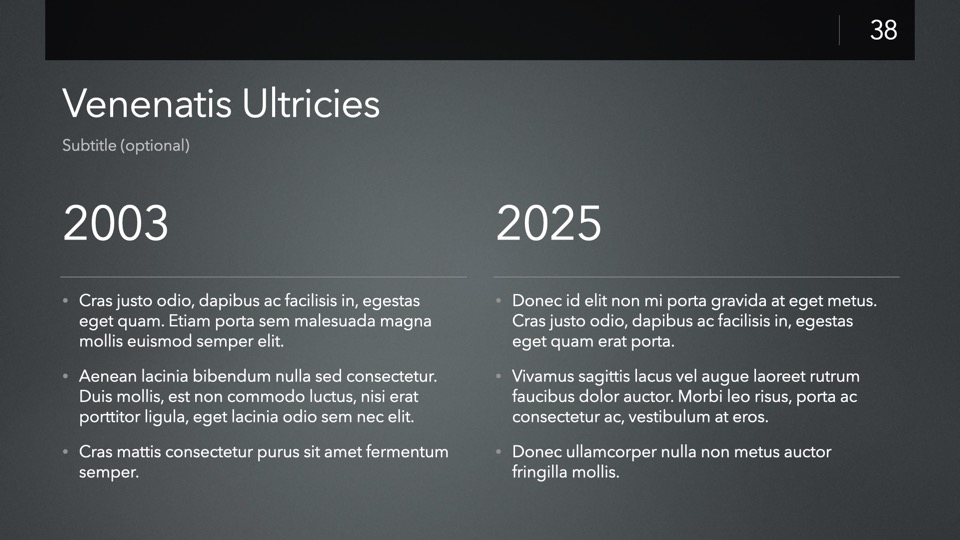 38

Venenatis Ultricies

Subtitle (optional)

2003

• Cras justo odio, dapibus ac facilisis in, egestas eget quam. Etiam porta sem malesuada magna mollis euismod semper elit.

• Aenean lacinia bibendum nulla sed consectetur. Duis mollis, est non commodo luctus, nisi erat porttitor ligula, eget lacinia odio sem nec elit.

• Cras mattis consectetur purus sit amet fermentum semper.

2025

• Donec id elit non mi porta gravida at eget metus. Cras justo odio, dapibus ac facilisis in, egestas eget quam erat porta.

• Vivamus sagittis lacus vel augue laoreet rutrum faucibus dolor auctor. Morbi leo risus, porta ac consectetur ac, vestibulum at eros.

• Donec ullamcorper nulla non metus auctor fringilla mollis.